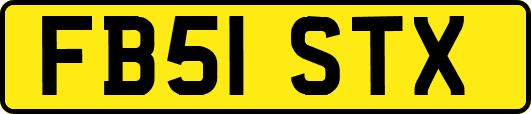 FB51 STX